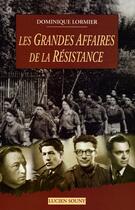 DOMINIQUE LORMIER

LES GRANDES AFFAIRES DE LA RÉSISTANCE

LUCIEN SOUNY